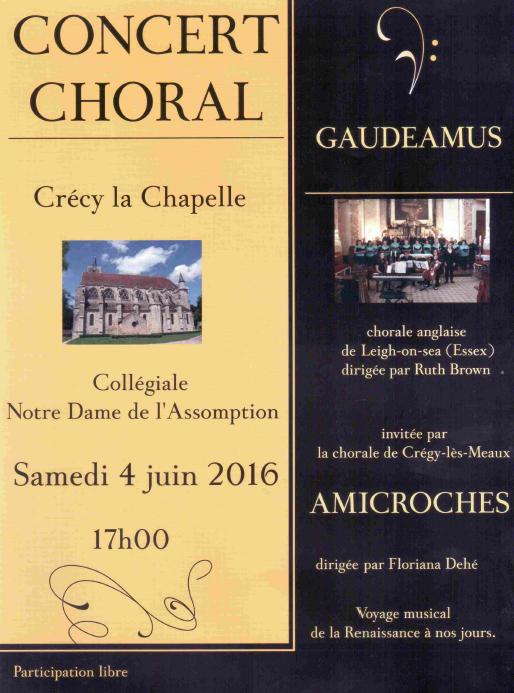 CONCERT CHORAL

Crécy la Chapelle

Collégiale
Notre Dame de l'Assomption

Samedi 4 juin 2016

17h00

GAUDEAMUS

chorale anglaise
de Leigh-on-sea (Essex)
dirigée par Ruth Brown

invitée par
la chorale de Crégy-lès-Meaux

AMICROCHES

dirigée par Floriana Dehé

Voyage musical
de la Renaissance à nos jours.

Participation libre